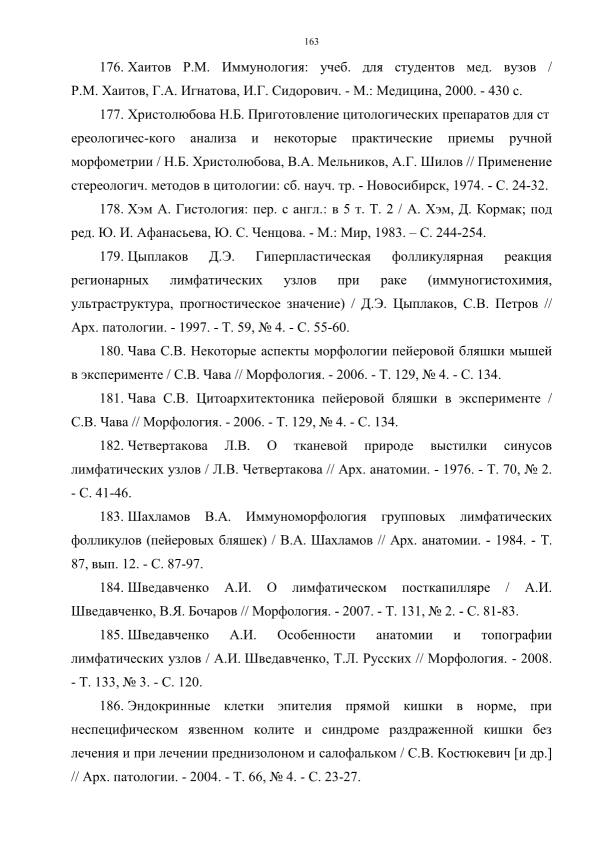 163

176. Хаитов Р.М. Иммунология: учеб. для студентов мед. вузов / Р.М. Хаитов, Г.А. Игнатова, И.Г. Сидорович. - М.: Медицина, 2000. - 430 с.

177. Христолюбова Н.Б. Приготовление цитологических препаратов для ст ереологичес-кого анализа и некоторые практические приемы ручной морфометрии / Н.Б. Христолюбова, В.А. Мельников, А.Г. Шилов // Применение стереологич. методов в цитологии: сб. науч. тр. - Новосибирск, 1974. - С. 24-32.

178. Хэм А. Гистология: пер. с англ.: в 5 т. Т. 2 / А. Хэм, Д. Кормак; под ред. Ю. И. Афанасьева, Ю. С. Ченцова. - М.: Мир, 1983. – С. 244-254.

179. Цыплаков Д.Э. Гиперпластическая фолликулярная реакция регионарных лимфатических узлов при раке (иммуногистохимия, ультраструктура, прогностическое значение) / Д.Э. Цыплаков, С.В. Петров // Арх. патологии. - 1997. - Т. 59, № 4. - С. 55-60.

180. Чава С.В. Некоторые аспекты морфологии пейеровой бляшки мышей в эксперименте / С.В. Чава // Морфология. - 2006. - Т. 129, № 4. - С. 134.

181. Чава С.В. Цитоархитектоника пейеровой бляшки в эксперименте / С.В. Чава // Морфология. - 2006. - Т. 129, № 4. - С. 134.

182. Четвертакова Л.В. О тканевой природе выстилки синусов лимфатических узлов / Л.В. Четвертакова // Арх. анатомии. - 1976. - Т. 70, № 2. - С. 41-46.

183. Шахламов В.А. Иммуноморфология групповых лимфатических фолликулов (пейеровых бляшек) / В.А. Шахламов // Арх. анатомии. - 1984. - Т. 87, вып. 12. - С. 87-97.

184. Шведавченко А.И. О лимфатическом посткапилляре / А.И. Шведавченко, В.Я. Бочаров // Морфология. - 2007. - Т. 131, № 2. - С. 81-83.

185. Шведавченко А.И. Особенности анатомии и топографии лимфатических узлов / А.И. Шведавченко, Т.Л. Русских // Морфология. - 2008. - Т. 133, № 3. - С. 120.

186. Эндокринные клетки эпителия прямой кишки в норме, при неспецифическом язвенном колите и синдроме раздраженной кишки без лечения и при лечении преднизолоном и салофальком / С.В. Костюкевич [и др.] // Арх. патологии. - 2004. - Т. 66, № 4. - С. 23-27.